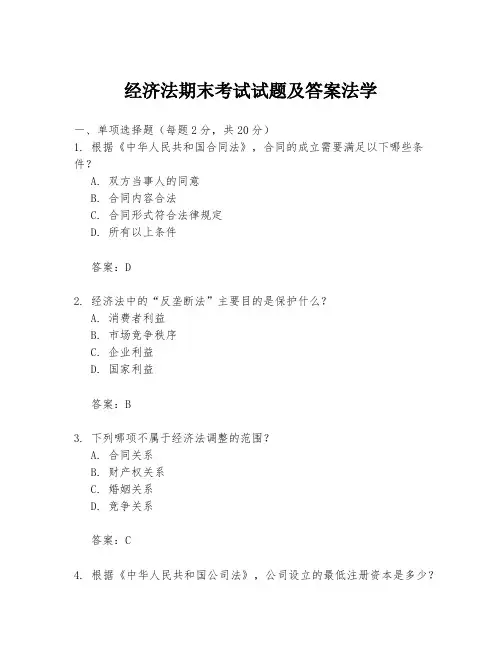 经济法期末考试试题及答案法学

一、单项选择题（每题2分，共20分）

1. 根据《中华人民共和国合同法》，合同的成立需要满足以下哪些条件？
A. 双方当事人的同意
B. 合同内容合法
C. 合同形式符合法律规定
D. 所有以上条件

答案：D

2. 经济法中的“反垄断法”主要目的是保护什么？
A. 消费者利益
B. 市场竞争秩序
C. 企业利益
D. 国家利益

答案：B

3. 下列哪项不属于经济法调整的范围？
A. 合同关系
B. 财产权关系
C. 婚姻关系
D. 竞争关系

答案：C

4. 根据《中华人民共和国公司法》，公司设立的最低注册资本是多少？